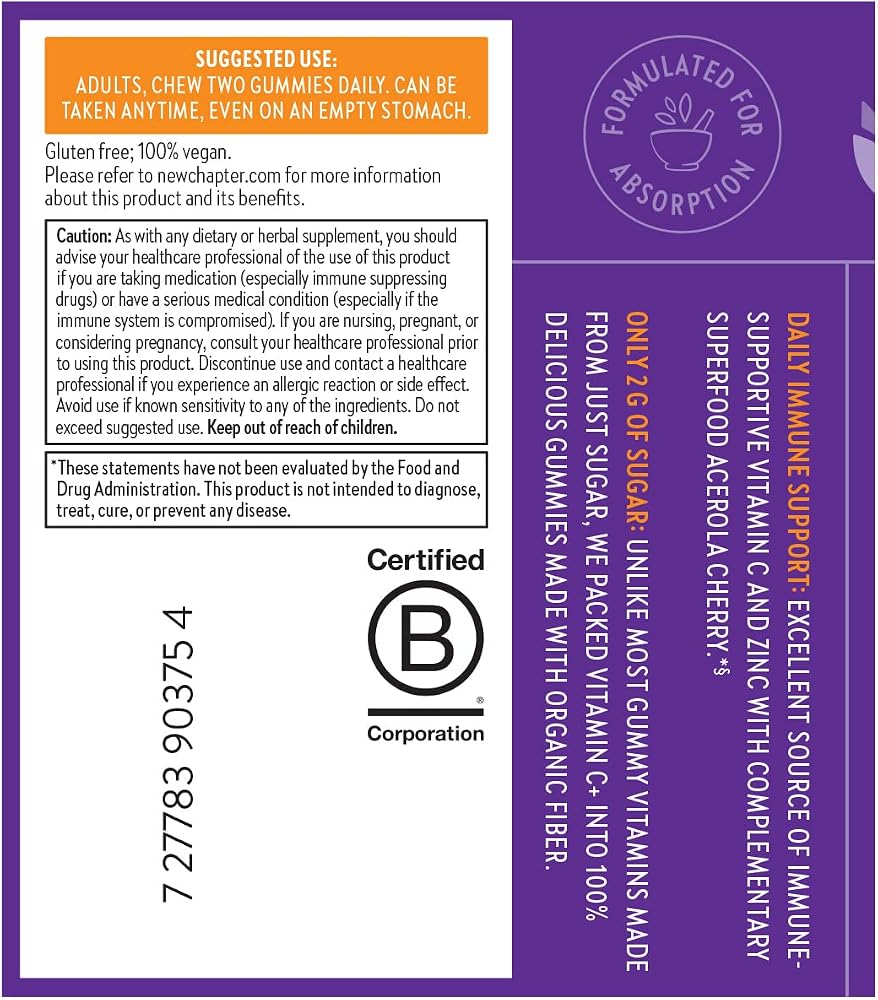 SUGGESTED USE:
ADULTS, CHEW TWO GUMMIES DAILY. CAN BE TAKEN ANYTIME, EVEN ON AN EMPTY STOMACH.

Gluten free; 100% vegan.
Please refer to newchapter.com for more information about this product and its benefits.

Caution: As with any dietary or herbal supplement, you should advise your healthcare professional of the use of this product if you are taking medication (especially immune suppressing drugs) or have a serious medical condition (especially if the immune system is compromised). If you are nursing, pregnant, or considering pregnancy, consult your healthcare professional prior to using this product. Discontinue use and contact a healthcare professional if you experience an allergic reaction or side effect. Avoid use if known sensitivity to any of the ingredients. Do not exceed suggested use. Keep out of reach of children.

*These statements have not been evaluated by the Food and Drug Administration. This product is not intended to diagnose, treat, cure, or prevent any disease.

7 27783 90375 4

Certified
B
Corporation

FORMULATED FOR ABSORPTION

DAILY IMMUNE SUPPORT: EXCELLENT SOURCE OF IMMUNE-SUPPORTIVE VITAMIN C AND ZINC WITH COMPLEMENTARY SUPERFOOD ACEROLA CHERRY.*§

ONLY 2 G OF SUGAR: UNLIKE MOST GUMMY VITAMINS MADE FROM JUST SUGAR, WE PACKED VITAMIN C+ INTO 100% DELICIOUS GUMMIES MADE WITH ORGANIC FIBER.